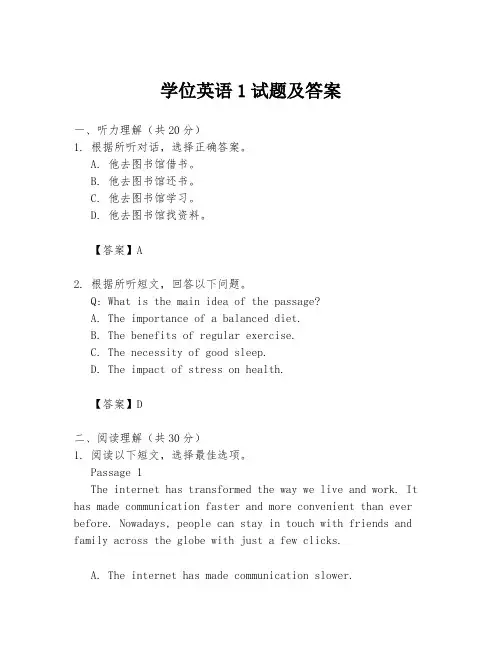 学位英语 1 试题及答案

一、听力理解（共 20 分）
1. 根据所听对话，选择正确答案。
A. 他去图书馆借书。
B. 他去图书馆还书。
C. 他去图书馆学习。
D. 他去图书馆找资料。

【答案】A

2. 根据所听短文，回答以下问题。
Q: What is the main idea of the passage?
A. The importance of a balanced diet.
B. The benefits of regular exercise.
C. The necessity of good sleep.
D. The impact of stress on health.

【答案】D

二、阅读理解（共 30 分）
1. 阅读以下短文，选择最佳选项。
Passage 1
The internet has transformed the way we live and work. It has made communication faster and more convenient than ever before. Nowadays, people can stay in touch with friends and family across the globe with just a few clicks.

A. The internet has made communication slower.